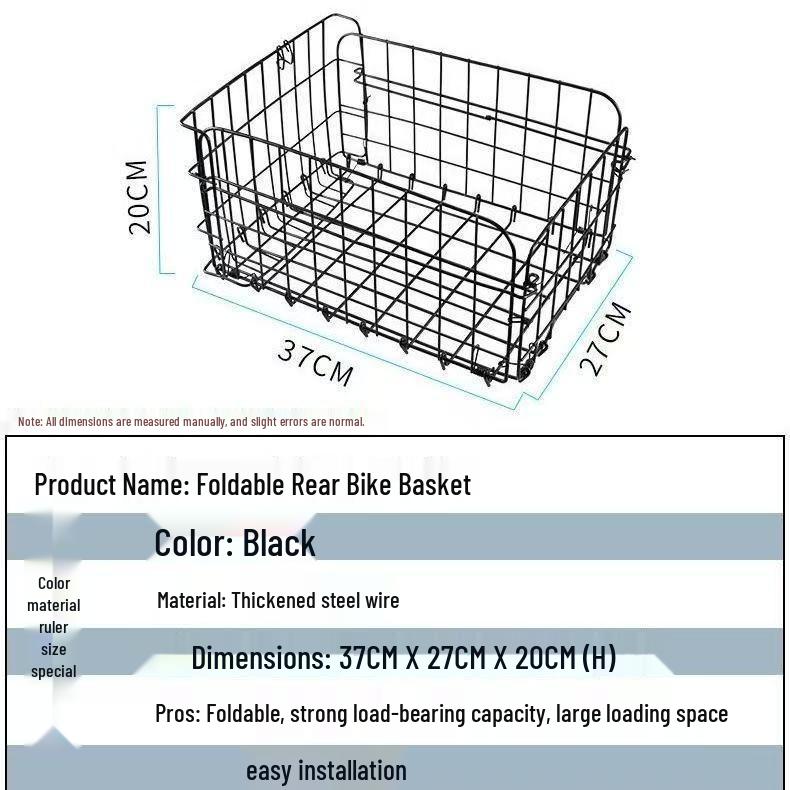 20CM

37CM

27CM

Note: All dimensions are measured manually, and slight errors are normal.

Product Name: Foldable Rear Bike Basket

Color: Black

Color
material
ruler
size
special

Material: Thickened steel wire

Dimensions: 37CM X 27CM X 20CM (H)

Pros: Foldable, strong load-bearing capacity, large loading space

easy installation